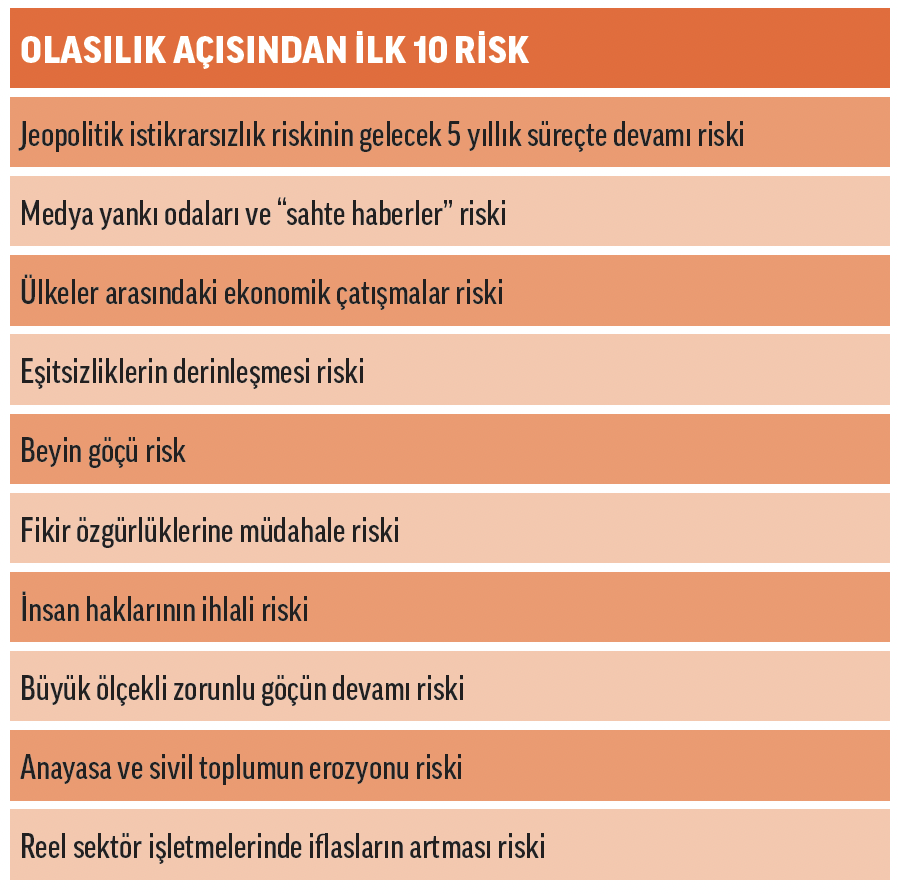 | OLASILIK AÇISINDAN İLK 10 RİSK |
|---|
| Jeopolitik istikrarsızlık riskinin gelecek 5 yıllık süreçte devamı riski |
| Medya yankı odaları ve “sahte haberler” riski |
| Ülkeler arasındaki ekonomik çatışmalar riski |
| Eşitsizliklerin derinleşmesi riski |
| Beyin göçü risk |
| Fikir özgürlüklerine müdahale riski |
| İnsan haklarının ihlali riski |
| Büyük ölçekli zorunlu göçün devamı riski |
| Anayasa ve sivil toplumun erozyonu riski |
| Reel sektör işletmelerinde iflasların artması riski |